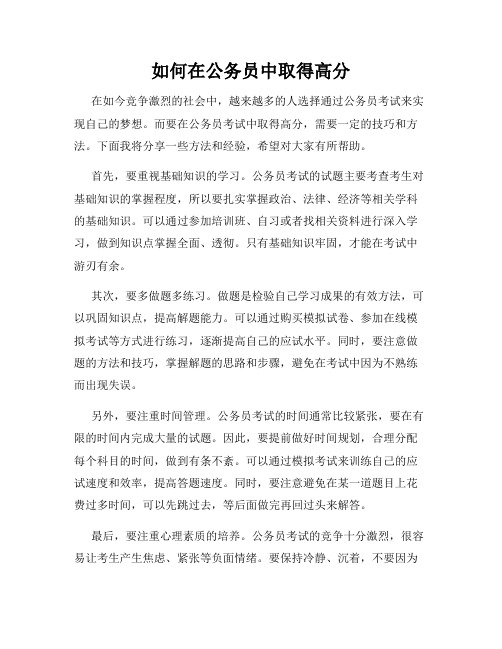 如何在公务员中取得高分

在如今竞争激烈的社会中，越来越多的人选择通过公务员考试来实现自己的梦想。而要在公务员考试中取得高分，需要一定的技巧和方法。下面我将分享一些方法和经验，希望对大家有所帮助。

首先，要重视基础知识的学习。公务员考试的试题主要考查考生对基础知识的掌握程度，所以要扎实掌握政治、法律、经济等相关学科的基础知识。可以通过参加培训班、自习或者找相关资料进行深入学习，做到知识点掌握全面、透彻。只有基础知识牢固，才能在考试中游刃有余。

其次，要多做题多练习。做题是检验自己学习成果的有效方法，可以巩固知识点，提高解题能力。可以通过购买模拟试卷、参加在线模拟考试等方式进行练习，逐渐提高自己的应试水平。同时，要注意做题的方法和技巧，掌握解题的思路和步骤，避免在考试中因为不熟练而出现失误。

另外，要注重时间管理。公务员考试的时间通常比较紧张，要在有限的时间内完成大量的试题。因此，要提前做好时间规划，合理分配每个科目的时间，做到有条不紊。可以通过模拟考试来训练自己的应试速度和效率，提高答题速度。同时，要注意避免在某一道题目上花费过多时间，可以先跳过去，等后面做完再回过头来解答。

最后，要注重心理素质的培养。公务员考试的竞争十分激烈，很容易让考生产生焦虑、紧张等负面情绪。要保持冷静、沉着，不要因为